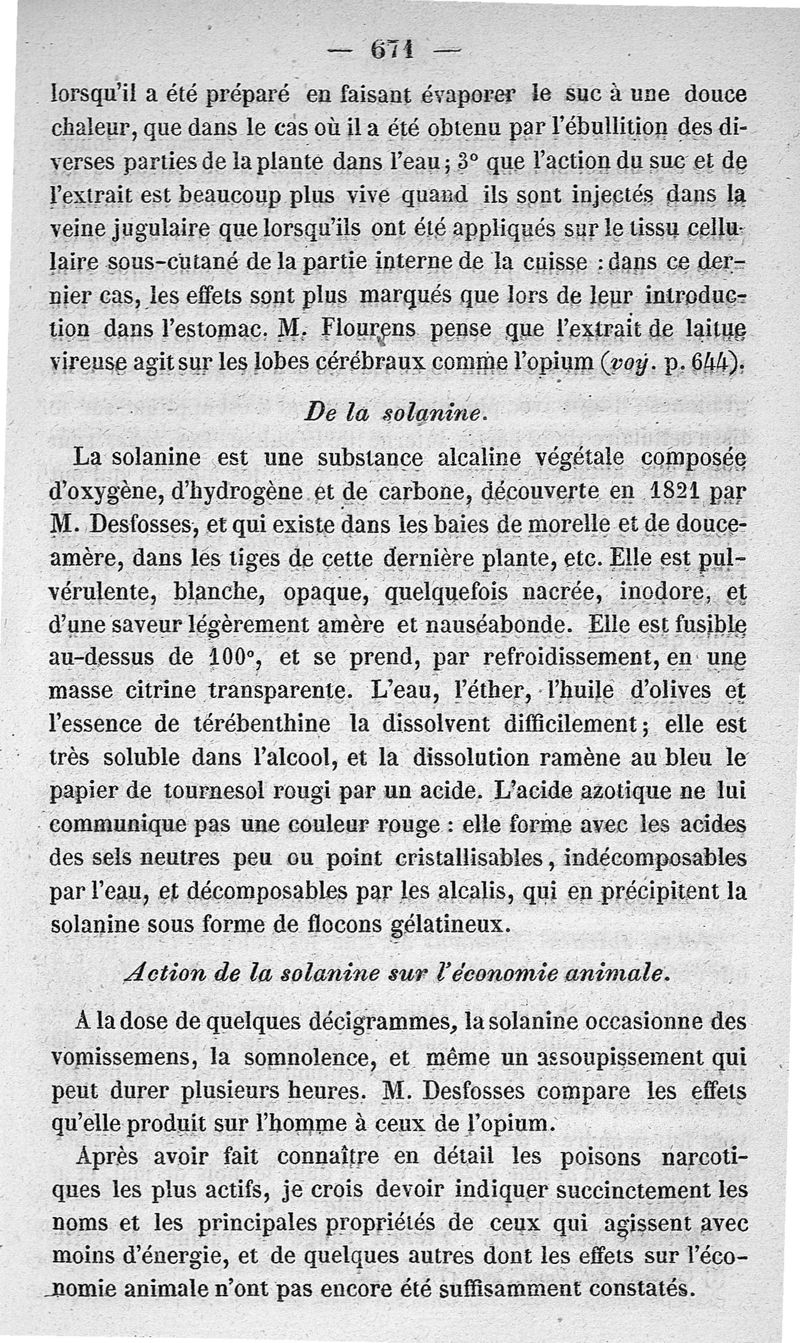 — 671 —

lorsqu'il a été préparé en faisant évaporer le suc à une douce chaleur, que dans le cas où il a été obtenu par l'ébullition des diverses parties de la plante dans l'eau; 3° que l'action du suc et de l'extrait est beaucoup plus vive quand ils sont injectés dans la veine jugulaire que lorsqu'ils ont été appliqués sur le tissu cellulaire sous-cutané de la partie interne de la cuisse : dans ce dernier cas, les effets sont plus marqués que lors de leur introduction dans l'estomac. M. Flourens pense que l'extrait de laitue vireuse agit sur les lobes cérébraux comme l'opium (voy. p. 644).

De la solanine.

La solanine est une substance alcaline végétale composée d'oxygène, d'hydrogène et de carbone, découverte en 1821 par M. Desfosses, et qui existe dans les baies de morelle et de douce-amère, dans les tiges de cette dernière plante, etc. Elle est pulvérulente, blanche, opaque, quelquefois nacrée, inodore, et d'une saveur légèrement amère et nauséabonde. Elle est fusible au-dessus de 100°, et se prend, par refroidissement, en une masse citrine transparente. L'eau, l'éther, l'huile d'olives et l'essence de térébenthine la dissolvent difficilement; elle est très soluble dans l'alcool, et la dissolution ramène au bleu le papier de tournesol rougi par un acide. L'acide azotique ne lui communique pas une couleur rouge : elle forme avec les acides des sels neutres peu ou point cristallisables, indécomposables par l'eau, et décomposables par les alcalis, qui en précipitent la solanine sous forme de flocons gélatineux.

Action de la solanine sur l'économie animale.

A la dose de quelques décigrammes, la solanine occasionne des vomissemens, la somnolence, et même un assoupissement qui peut durer plusieurs heures. M. Desfosses compare les effets qu'elle produit sur l'homme à ceux de l'opium.

Après avoir fait connaître en détail les poisons narcotiques les plus actifs, je crois devoir indiquer succinctement les noms et les principales propriétés de ceux qui agissent avec moins d'énergie, et de quelques autres dont les effets sur l'économie animale n'ont pas encore été suffisamment constatés.